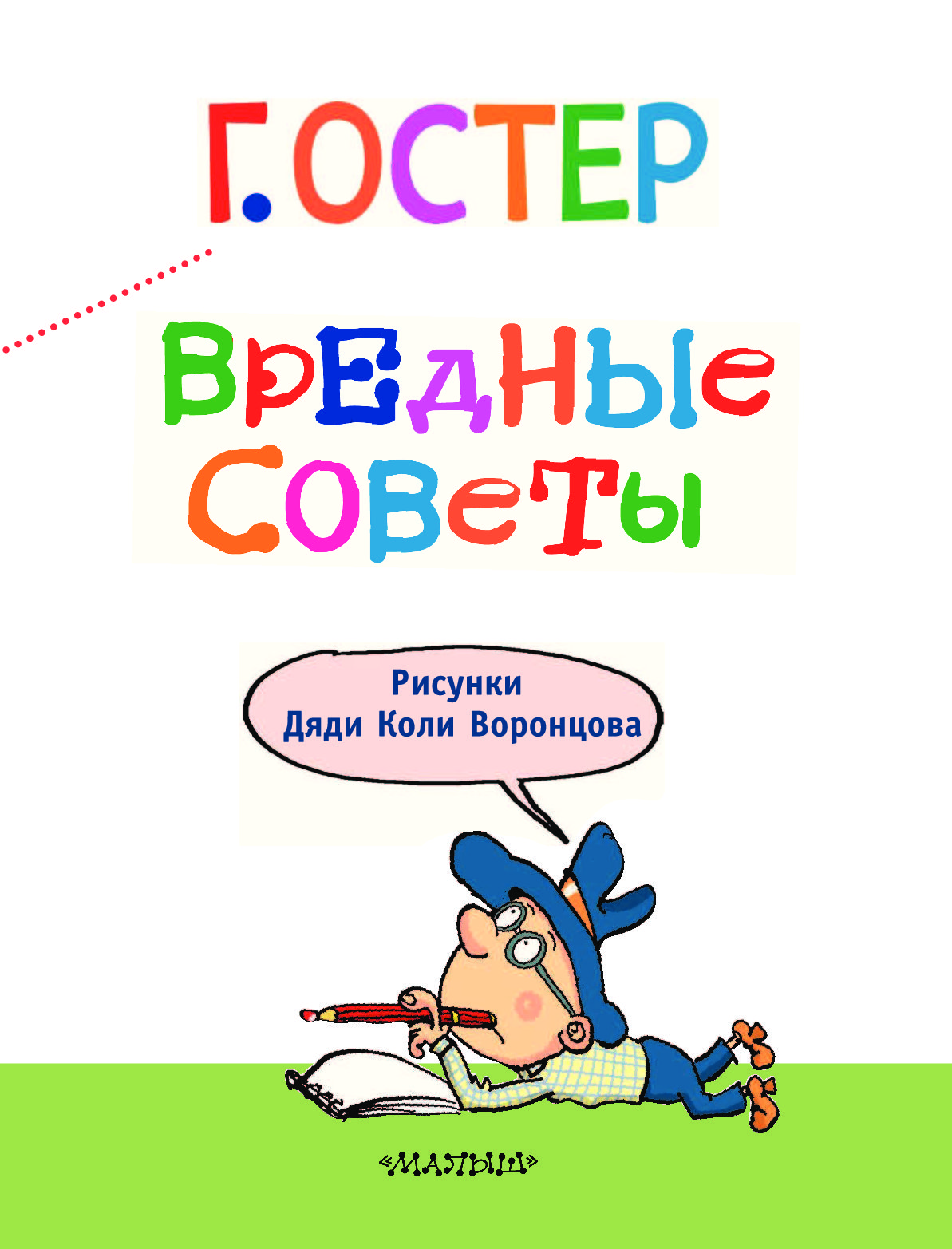 Г. ОСТЕР

ВРЕДНЫЕ СОВЕТЫ

Рисунки Дяди Коли Воронцова

«МАЛЫШ»